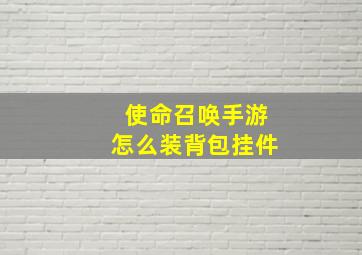 使命召唤手游
怎么装背包挂件